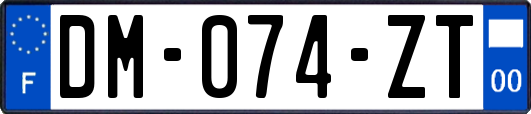 F
DM-074-ZT
00